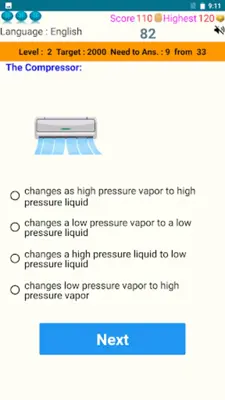 9:11

Score 110 Highest 120

Language : English

82

Level : 2 Target : 2000 Need to Ans. : 9 from 33

The Compressor:

changes as high pressure vapor to high pressure liquid

changes a low pressure vapor to a low pressure liquid

changes a high pressure liquid to low pressure liquid

changes low pressure vapor to high pressure vapor

Next